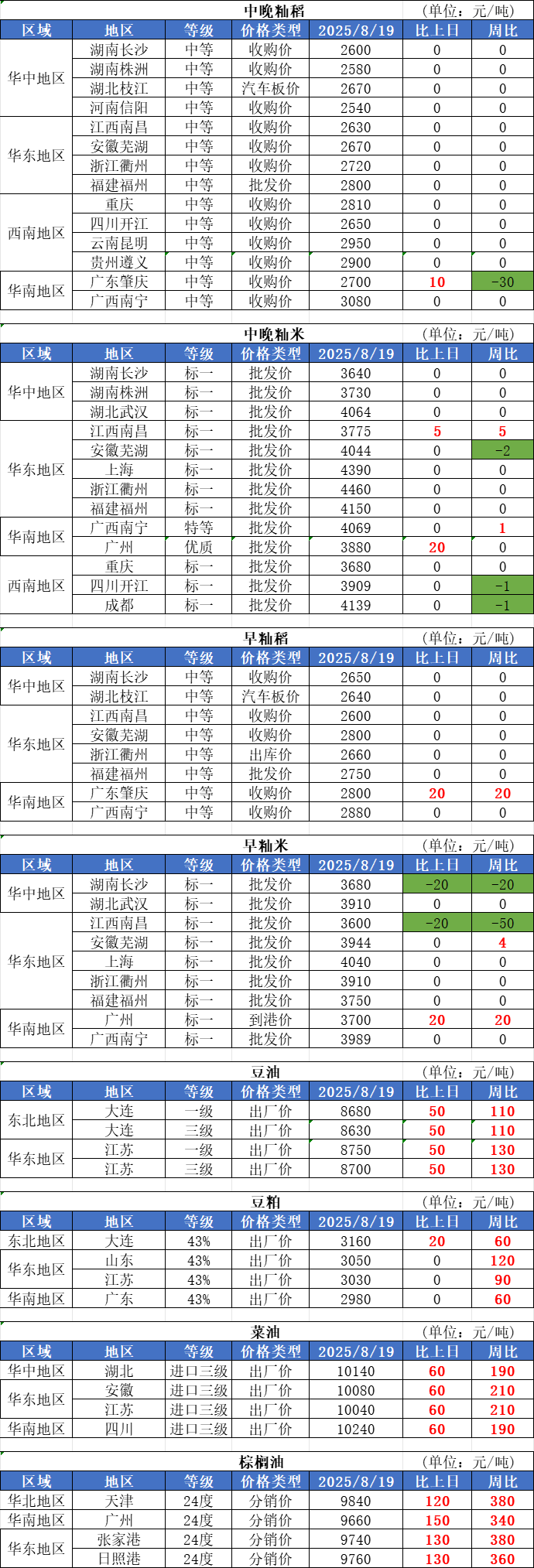 中晚籼稻 (单位：元/吨)

| 区域 | 地区 | 等级 | 价格类型 | 2025/8/19 | 比上日 | 周比 |
|---|---|---|---|---|---|---|
| 华中地区 | 湖南长沙 | 中等 | 收购价 | 2600 | 0 | 0 |
| | 湖南株洲 | 中等 | 收购价 | 2580 | 0 | 0 |
| | 湖北枝江 | 中等 | 汽车板价 | 2670 | 0 | 0 |
| | 河南信阳 | 中等 | 收购价 | 2540 | 0 | 0 |
| 华东地区 | 江西南昌 | 中等 | 收购价 | 2630 | 0 | 0 |
| | 安徽芜湖 | 中等 | 收购价 | 2670 | 0 | 0 |
| | 浙江衢州 | 中等 | 收购价 | 2720 | 0 | 0 |
| | 福建福州 | 中等 | 批发价 | 2800 | 0 | 0 |
| 西南地区 | 重庆 | 中等 | 收购价 | 2810 | 0 | 0 |
| | 四川开江 | 中等 | 收购价 | 2650 | 0 | 0 |
| | 云南昆明 | 中等 | 收购价 | 2950 | 0 | 0 |
| | 贵州遵义 | 中等 | 收购价 | 2900 | 0 | 0 |
| 华南地区 | 广东肇庆 | 中等 | 收购价 | 2700 | 10 | -30 |
| | 广西南宁 | 中等 | 收购价 | 3080 | 0 | 0 |

中晚籼米 (单位：元/吨)

| 区域 | 地区 | 等级 | 价格类型 | 2025/8/19 | 比上日 | 周比 |
|---|---|---|---|---|---|---|
| 华中地区 | 湖南长沙 | 标一 | 批发价 | 3640 | 0 | 0 |
| | 湖南株洲 | 标一 | 批发价 | 3730 | 0 | 0 |
| | 湖北武汉 | 标一 | 批发价 | 4064 | 0 | 0 |
| 华东地区 | 江西南昌 | 标一 | 批发价 | 3775 | 5 | 5 |
| | 安徽芜湖 | 标一 | 批发价 | 4044 | 0 | -2 |
| | 上海 | 标一 | 批发价 | 4390 | 0 | 0 |
| | 浙江衢州 | 标一 | 批发价 | 4460 | 0 | 0 |
| | 福建福州 | 标一 | 批发价 | 4150 | 0 | 0 |
| 华南地区 | 广西南宁 | 特等 | 批发价 | 4069 | 0 | 1 |
| | 广州 | 优质 | 批发价 | 3880 | 20 | 0 |
| 西南地区 | 重庆 | 标一 | 批发价 | 3680 | 0 | 0 |
| | 四川开江 | 标一 | 批发价 | 3909 | 0 | -1 |
| | 成都 | 标一 | 批发价 | 4139 | 0 | -1 |

早籼稻 (单位：元/吨)

| 区域 | 地区 | 等级 | 价格类型 | 2025/8/19 | 比上日 | 周比 |
|---|---|---|---|---|---|---|
| 华中地区 | 湖南长沙 | 中等 | 收购价 | 2650 | 0 | 0 |
| | 湖北枝江 | 中等 | 汽车板价 | 2640 | 0 | 0 |
| 华东地区 | 江西南昌 | 中等 | 收购价 | 2600 | 0 | 0 |
| | 安徽芜湖 | 中等 | 收购价 | 2800 | 0 | 0 |
| | 浙江衢州 | 中等 | 出库价 | 2660 | 0 | 0 |
| | 福建福州 | 中等 | 批发价 | 2750 | 0 | 0 |
| 华南地区 | 广东肇庆 | 中等 | 收购价 | 2800 | 20 | 20 |
| | 广西南宁 | 中等 | 收购价 | 2880 | 0 | 0 |

早籼米 (单位：元/吨)

| 区域 | 地区 | 等级 | 价格类型 | 2025/8/19 | 比上日 | 周比 |
|---|---|---|---|---|---|---|
| 华中地区 | 湖南长沙 | 标一 | 批发价 | 3680 | -20 | -20 |
| | 湖北武汉 | 标一 | 批发价 | 3910 | 0 | 0 |
| 华东地区 | 江西南昌 | 标一 | 批发价 | 3600 | -20 | -50 |
| | 安徽芜湖 | 标一 | 批发价 | 3944 | 0 | 4 |
| | 上海 | 标一 | 批发价 | 4040 | 0 | 0 |
| | 浙江衢州 | 标一 | 批发价 | 3910 | 0 | 0 |
| | 福建福州 | 标一 | 批发价 | 3750 | 0 | 0 |
| 华南地区 | 广州 | 标一 | 到港价 | 3700 | 20 | 20 |
| | 广西南宁 | 标一 | 批发价 | 3989 | 0 | 0 |

豆油 (单位：元/吨)

| 区域 | 地区 | 等级 | 价格类型 | 2025/8/19 | 比上日 | 周比 |
|---|---|---|---|---|---|---|
| 东北地区 | 大连 | 一级 | 出厂价 | 8680 | 50 | 110 |
| | 大连 | 三级 | 出厂价 | 8630 | 50 | 110 |
| 华东地区 | 江苏 | 一级 | 出厂价 | 8750 | 50 | 130 |
| | 江苏 | 三级 | 出厂价 | 8700 | 50 | 130 |

豆粕 (单位：元/吨)

| 区域 | 地区 | 等级 | 价格类型 | 2025/8/19 | 比上日 | 周比 |
|---|---|---|---|---|---|---|
| 东北地区 | 大连 | 43% | 出厂价 | 3160 | 20 | 60 |
| 华东地区 | 山东 | 43% | 出厂价 | 3050 | 0 | 120 |
| | 江苏 | 43% | 出厂价 | 3030 | 0 | 90 |
| 华南地区 | 广东 | 43% | 出厂价 | 2980 | 0 | 60 |

菜油 (单位：元/吨)

| 区域 | 地区 | 等级 | 价格类型 | 2025/8/19 | 比上日 | 周比 |
|---|---|---|---|---|---|---|
| 华中地区 | 湖北 | 进口三级 | 出厂价 | 10140 | 60 | 190 |
| 华东地区 | 安徽 | 进口三级 | 出厂价 | 10080 | 60 | 210 |
| | 江苏 | 进口三级 | 出厂价 | 10040 | 60 | 210 |
| 华南地区 | 四川 | 进口三级 | 出厂价 | 10240 | 60 | 190 |

棕榈油 (单位：元/吨)

| 区域 | 地区 | 等级 | 价格类型 | 2025/8/19 | 比上日 | 周比 |
|---|---|---|---|---|---|---|
| 华北地区 | 天津 | 24度 | 分销价 | 9840 | 120 | 380 |
| 华南地区 | 广州 | 24度 | 分销价 | 9660 | 150 | 340 |
| 华东地区 | 张家港 | 24度 | 分销价 | 9740 | 130 | 380 |
| | 日照港 | 24度 | 分销价 | 9760 | 130 | 360 |